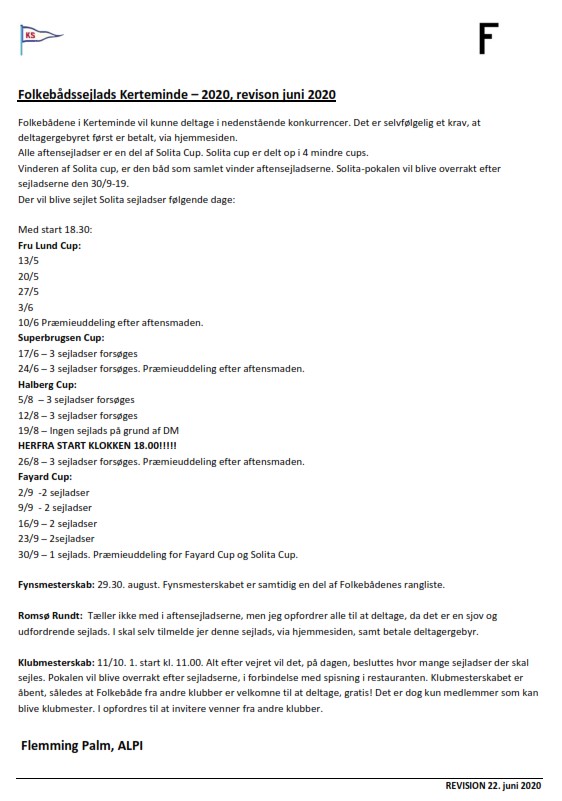 KS

F

Folkebådssejlads Kerteminde – 2020, revison juni 2020

Folkebådene i Kerteminde vil kunne deltage i nedenstående konkurrencer. Det er selvfølgelig et krav, at deltagergebyret først er betalt, via hjemmesiden.
Alle aftensejladser er en del af Solita Cup. Solita cup er delt op i 4 mindre cups.
Vinderen af Solita cup, er den båd som samlet vinder aftensejladserne. Solita-pokalen vil blive overrakt efter sejladserne den 30/9-19.
Der vil blive sejlet Solita sejladser følgende dage:

Med start 18.30:
Fru Lund Cup:
13/5
20/5
27/5
3/6
10/6 Præmieuddeling efter aftensmaden.
Superbrugsen Cup:
17/6 – 3 sejladser forsøges
24/6 – 3 sejladser forsøges. Præmieuddeling efter aftensmaden.
Halberg Cup:
5/8 – 3 sejladser forsøges
12/8 – 3 sejladser forsøges
19/8 – Ingen sejlads på grund af DM
HERFRA START KLOKKEN 18.00!!!!!
26/8 – 3 sejladser forsøges. Præmieuddeling efter aftensmaden.
Fayard Cup:
2/9 -2 sejladser
9/9 - 2 sejladser
16/9 – 2 sejladser
23/9 – 2sejladser
30/9 – 1 sejlads. Præmieuddeling for Fayard Cup og Solita Cup.

Fynsmesterskab: 29.30. august. Fynsmesterskabet er samtidig en del af Folkebådenes rangliste.

Romsø Rundt: Tæller ikke med i aftensejladserne, men jeg opfordrer alle til at deltage, da det er en sjov og udfordrende sejlads. I skal selv tilmelde jer denne sejlads, via hjemmesiden, samt betale deltagergebyr.

Klubmesterskab: 11/10. 1. start kl. 11.00. Alt efter vejret vil det, på dagen, besluttes hvor mange sejladser der skal sejles. Pokalen vil blive overrakt efter sejladserne, i forbindelse med spisning i restauranten. Klubmesterskabet er åbent, således at Folkebåde fra andre klubber er velkomne til at deltage, gratis! Det er dog kun medlemmer som kan blive klubmester. I opfordres til at invitere venner fra andre klubber.

Flemming Palm, ALPI

REVISION 22. juni 2020